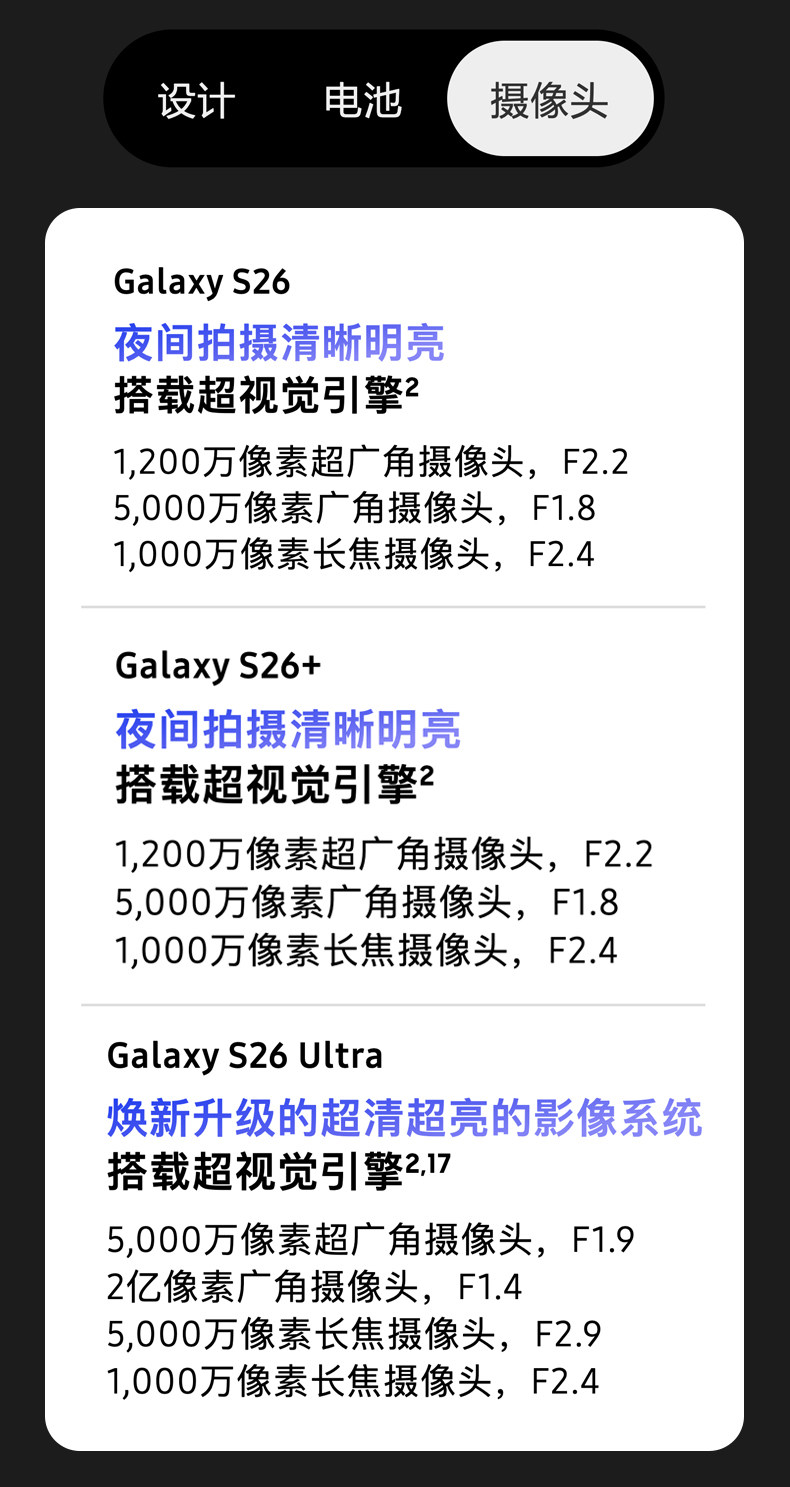 设计 电池 摄像头

Galaxy S26

夜间拍摄清晰明亮

搭载超视觉引擎$^{2}$

1,200万像素超广角摄像头，F2.2
5,000万像素广角摄像头，F1.8
1,000万像素长焦摄像头，F2.4

Galaxy S26+

夜间拍摄清晰明亮

搭载超视觉引擎$^{2}$

1,200万像素超广角摄像头，F2.2
5,000万像素广角摄像头，F1.8
1,000万像素长焦摄像头，F2.4

Galaxy S26 Ultra

焕新升级的超清超亮的影像系统

搭载超视觉引擎$^{2,17}$

5,000万像素超广角摄像头，F1.9
2亿像素广角摄像头，F1.4
5,000万像素长焦摄像头，F2.9
1,000万像素长焦摄像头，F2.4